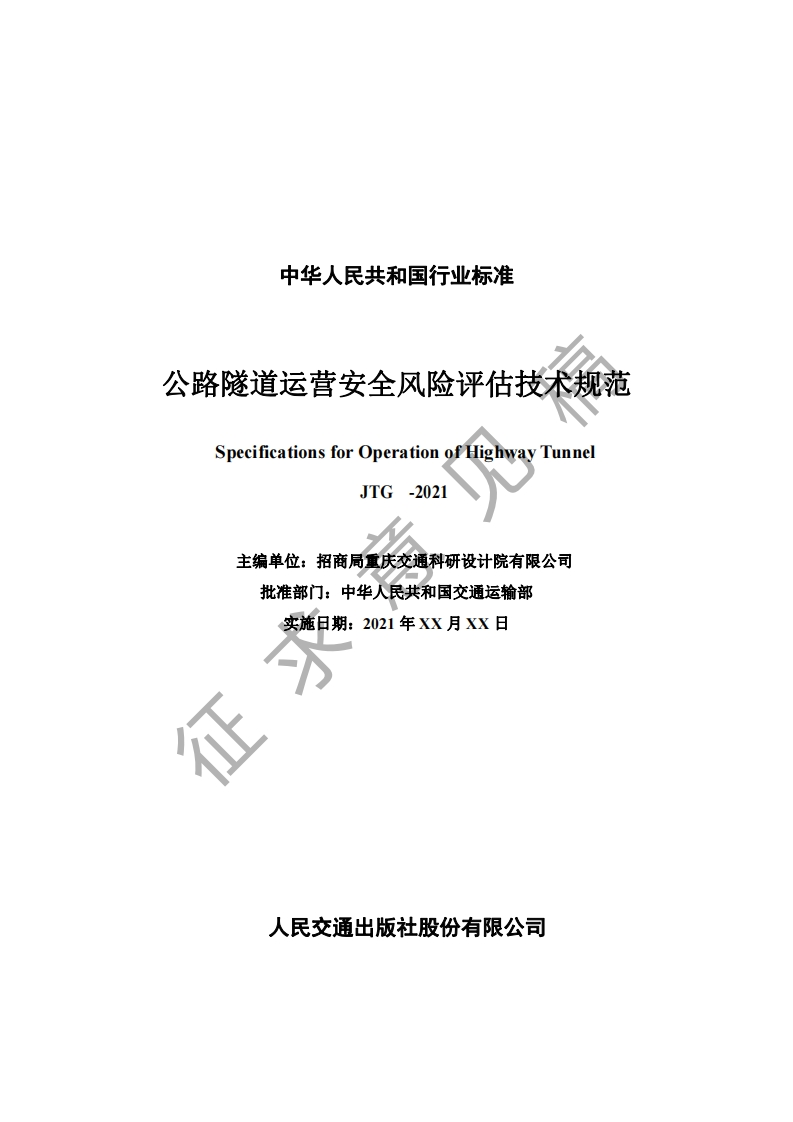 中华人民共和国行业标准

公路隧道运营安全风险评估技术规范

Specifications for Operation of Highway Tunnel

JTG -2021

主编单位：招商局重庆交通科研设计院有限公司
批准部门：中华人民共和国交通运输部
实施日期：2021 年 XX 月 XX 日

征求意见稿

人民交通出版社股份有限公司